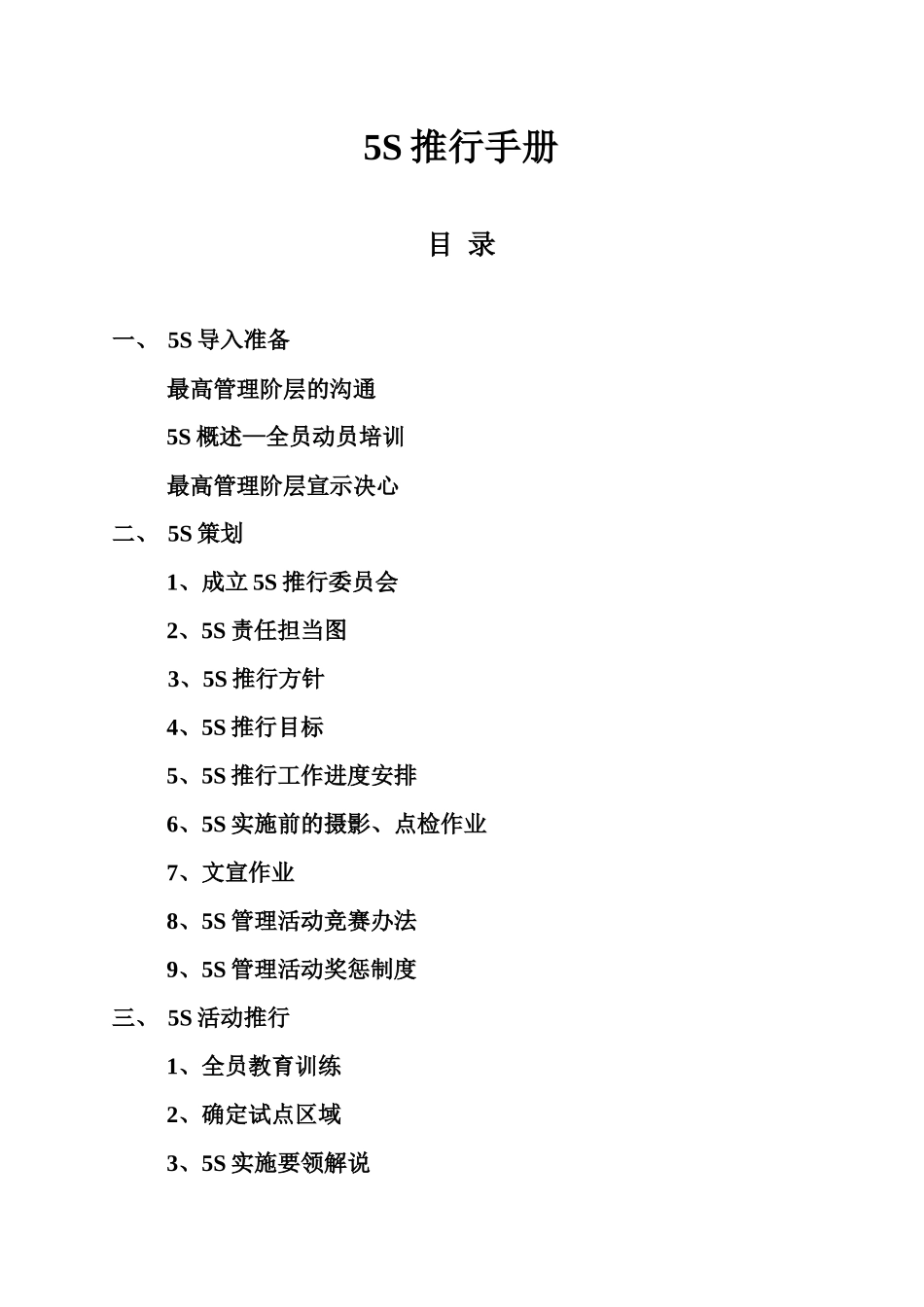 5S 推行手册

目 录

一、 5S 导入准备

最高管理阶层的沟通

5S 概述—全员动员培训

最高管理阶层宣示决心

二、 5S 策划

1、成立 5S 推行委员会

2、5S 责任担当图

3、5S 推行方针

4、5S 推行目标

5、5S 推行工作进度安排

6、5S 实施前的摄影、点检作业

7、文宣作业

8、5S 管理活动竞赛办法

9、5S 管理活动奖惩制度

三、 5S 活动推行

1、全员教育训练

2、确定试点区域

3、5S 实施要领解说